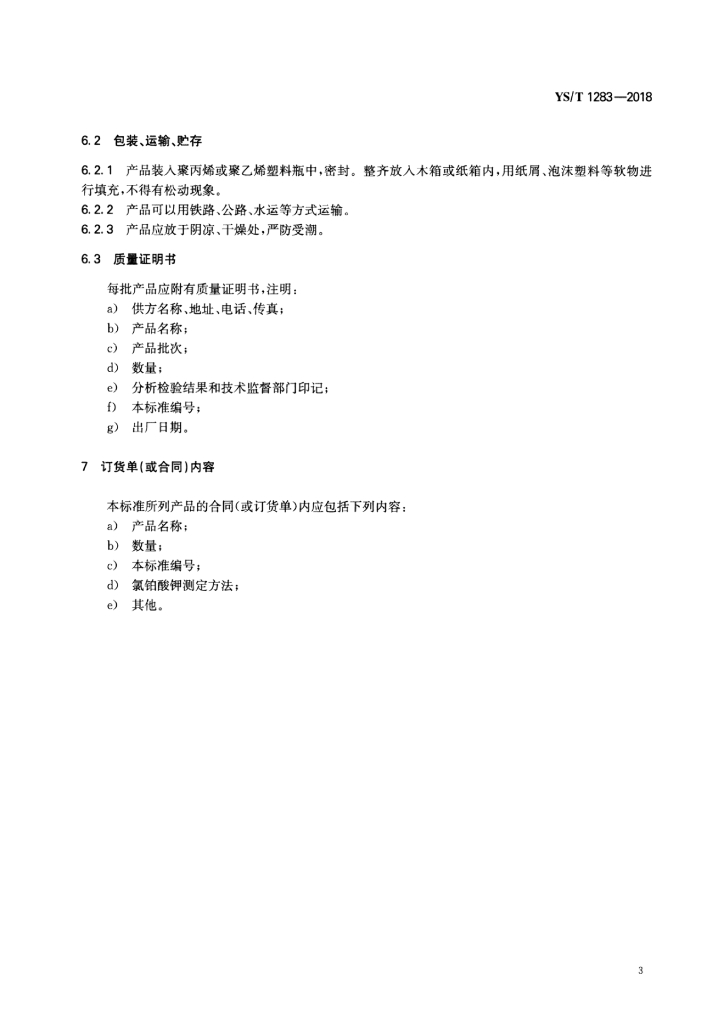 YS/T 1283—2018

6.2 包装、运输、贮存

6.2.1 产品装入聚丙烯或聚乙烯塑料瓶中，密封。整齐放入木箱或纸箱内，用纸屑、泡沫塑料等软物进行填充，不得有松动现象。
6.2.2 产品可以用铁路、公路、水运等方式运输。
6.2.3 产品应放于阴凉、干燥处，严防受潮。

6.3 质量证明书

每批产品应附有质量证明书，注明：
a) 供方名称、地址、电话、传真；
b) 产品名称；
c) 产品批次；
d) 数量；
e) 分析检验结果和技术监督部门印记；
f) 本标准编号；
g) 出厂日期。

7 订货单(或合同)内容

本标准所列产品的合同(或订货单)内应包括下列内容：
a) 产品名称；
b) 数量；
c) 本标准编号；
d) 氯铂酸钾测定方法；
e) 其他。

3